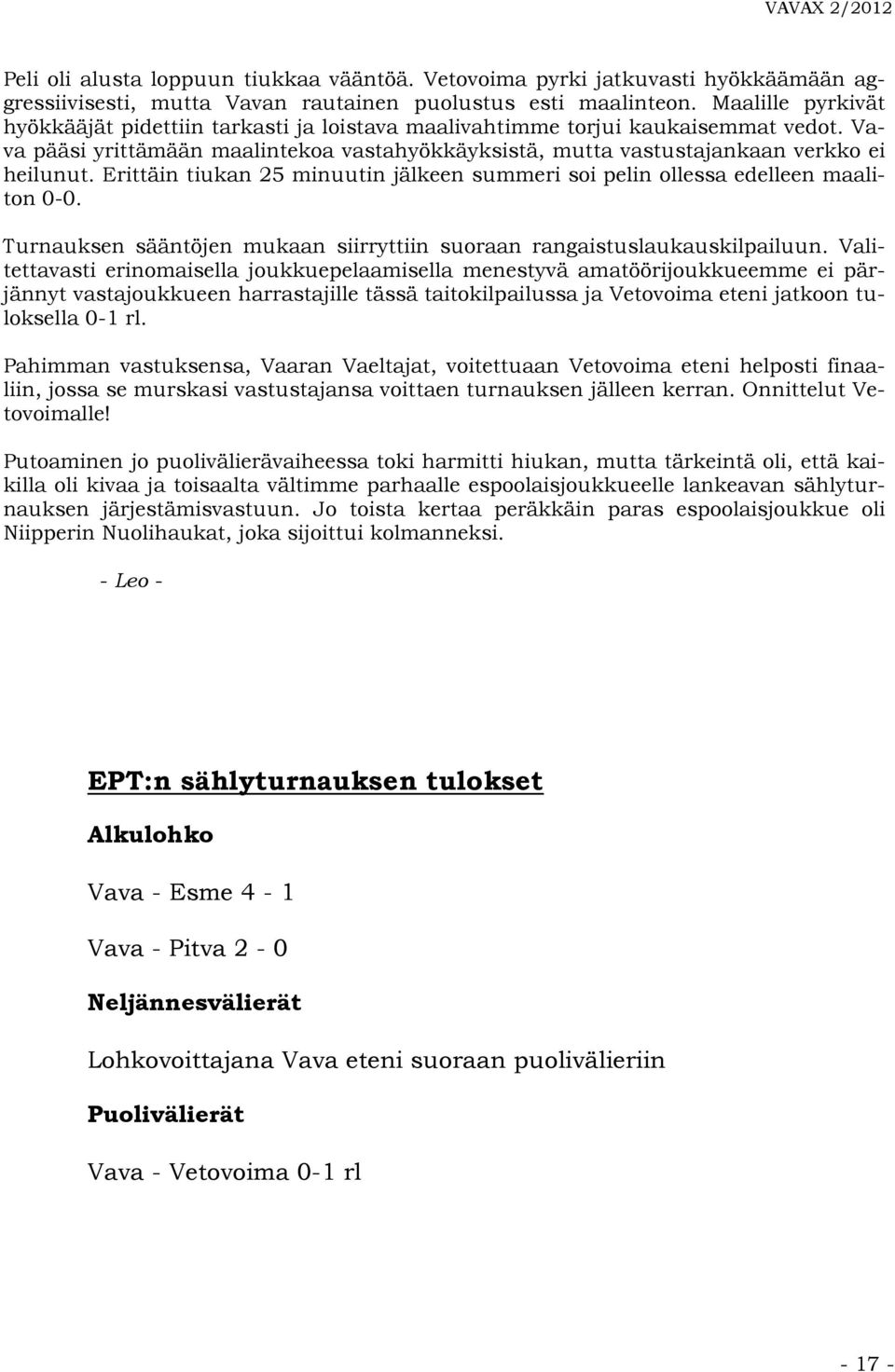 VAVAX 2/2012

Peli oli alusta loppuun tiukkaa vääntöä. Vetovoima pyrki jatkuvasti hyökkäämään aggressiivisesti, mutta Vavan rautainen puolustus esti maalinteon. Maalille pyrkivät hyökkääjät pidettiin tarkasti ja loistava maalivahtimme torjui kaukaisemmat vedot. Vava pääsi yrittämään maalintekoa vastahyökkäyksistä, mutta vastustajankaan verkko ei heilunut. Erittäin tiukan 25 minuutin jälkeen summeri soi pelin ollessa edelleen maaliton 0-0.

Turnauksen sääntöjen mukaan siirryttiin suoraan rangaistuslaukauskilpailuun. Valitettavasti erinomaisella joukkuepelaamisella menestyvä amatöörijoukkueemme ei pärjännyt vastajoukkueen harrastajille tässä taitokilpailussa ja Vetovoima eteni jatkoon tuloksella 0-1 rl.

Pahimman vastuksensa, Vaaran Vaeltajat, voitettuaan Vetovoima eteni helposti finaaliin, jossa se murskasi vastustajansa voittaen turnauksen jälleen kerran. Onnittelut Vetovoimalle!

Putoaminen jo puolivälierävaiheessa toki harmitti hiukan, mutta tärkeintä oli, että kaikilla oli kivaa ja toisaalta vältimme parhaalle espoolaisjoukkueelle lankeavan sählyturnauksen järjestämisvastuun. Jo toista kertaa peräkkäin paras espoolaisjoukkue oli Niipperin Nuolihaukat, joka sijoittui kolmanneksi.

- Leo -

EPT:n sählyturnauksen tulokset

Alkulohko

Vava - Esme 4 - 1

Vava - Pitva 2 - 0

Neljännesvälierät

Lohkovoittajana Vava eteni suoraan puolivälieriin

Puolivälierät

Vava - Vetovoima 0-1 rl

- 17 -